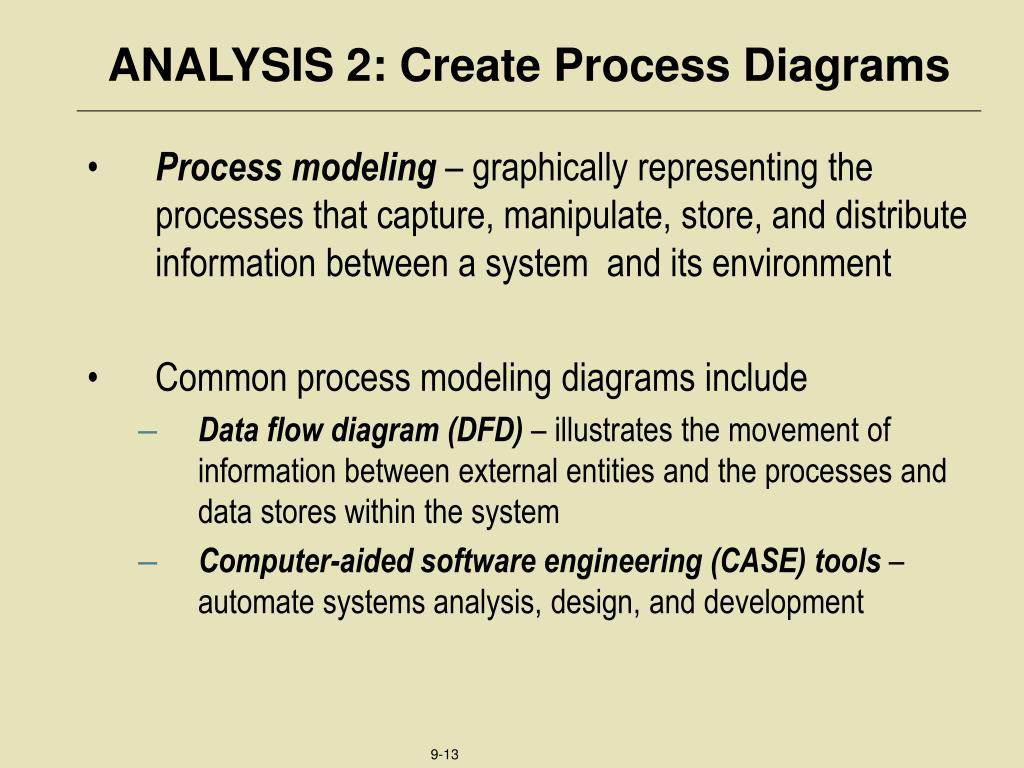 ANALYSIS 2: Create Process Diagrams

• Process modeling – graphically representing the processes that capture, manipulate, store, and distribute information between a system and its environment

• Common process modeling diagrams include
– Data flow diagram (DFD) – illustrates the movement of information between external entities and the processes and data stores within the system
– Computer-aided software engineering (CASE) tools – automate systems analysis, design, and development

9-13